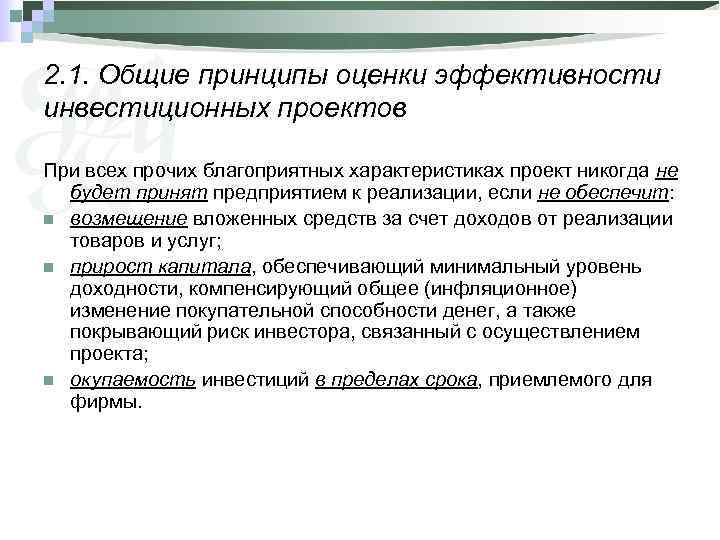 2.1. Общие принципы оценки эффективности инвестиционных проектов

При всех прочих благоприятных характеристиках проект никогда не будет принят предприятием к реализации, если не обеспечит:

- возмещение вложенных средств за счет доходов от реализации товаров и услуг;
- прирост капитала, обеспечивающий минимальный уровень доходности, компенсирующий общее (инфляционное) изменение покупательной способности денег, а также покрывающий риск инвестора, связанный с осуществлением проекта;
- окупаемость инвестиций в пределах срока, приемлемого для фирмы.